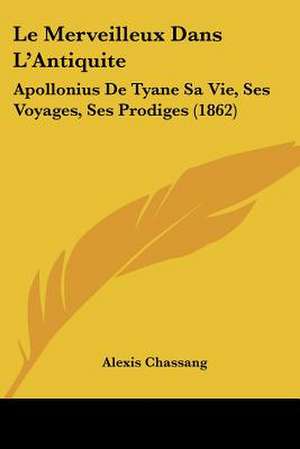 Le Merveilleux Dans L'Antiquite

Apollonius De Tyane Sa Vie, Ses Voyages, Ses Prodiges (1862)

Alexis Chassang